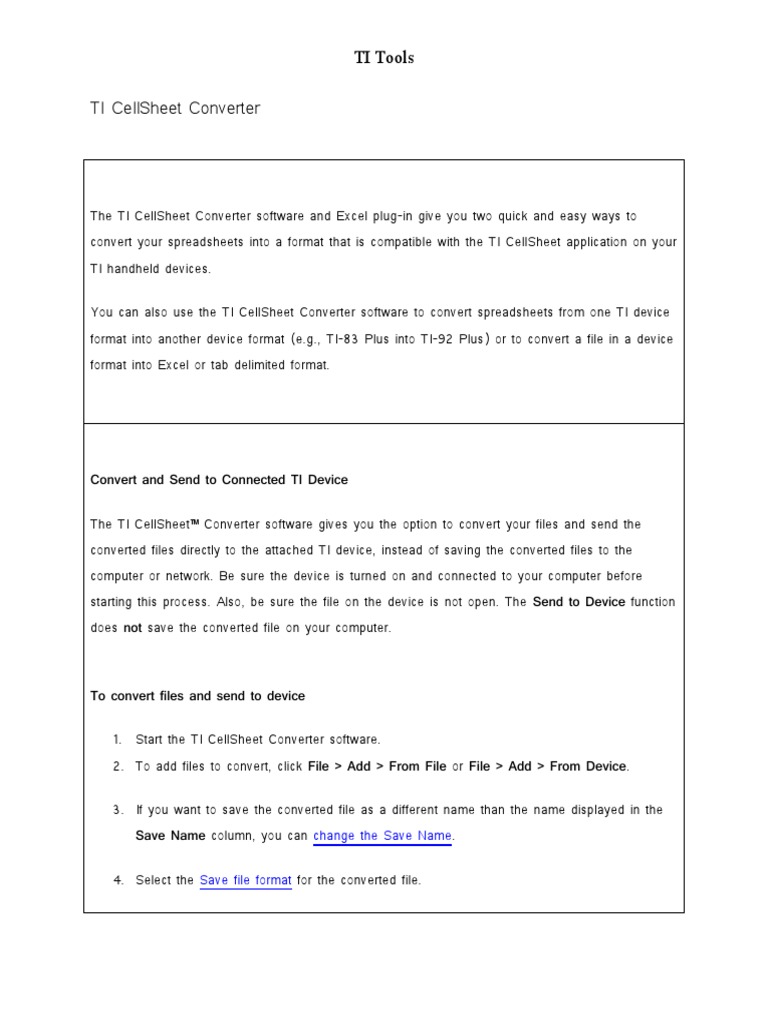 TI Tools

TI CellSheet Converter

The TI CellSheet Converter software and Excel plug-in give you two quick and easy ways to convert your spreadsheets into a format that is compatible with the TI CellSheet application on your TI handheld devices.

You can also use the TI CellSheet Converter software to convert spreadsheets from one TI device format into another device format (e.g., TI-83 Plus into TI-92 Plus) or to convert a file in a device format into Excel or tab delimited format.

Convert and Send to Connected TI Device

The TI CellSheet™ Converter software gives you the option to convert your files and send the converted files directly to the attached TI device, instead of saving the converted files to the computer or network. Be sure the device is turned on and connected to your computer before starting this process. Also, be sure the file on the device is not open. The Send to Device function does not save the converted file on your computer.

To convert files and send to device

1. Start the TI CellSheet Converter software.
2. To add files to convert, click File > Add > From File or File > Add > From Device.
3. If you want to save the converted file as a different name than the name displayed in the Save Name column, you can change the Save Name.
4. Select the Save file format for the converted file.